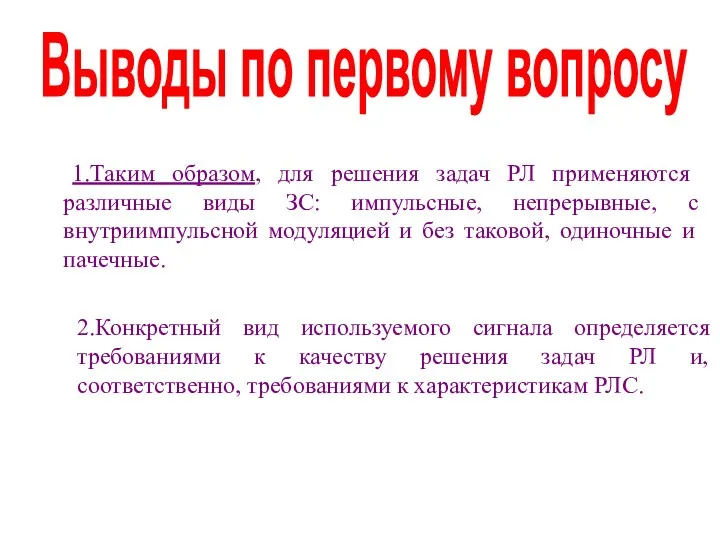 Выводы по первому вопросу

1.Таким образом, для решения задач РЛ применяются различные виды ЗС: импульсные, непрерывные, с внутриимпульсной модуляцией и без таковой, одиночные и пачечные.

2.Конкретный вид используемого сигнала определяется требованиями к качеству решения задач РЛ и, соответственно, требованиями к характеристикам РЛС.